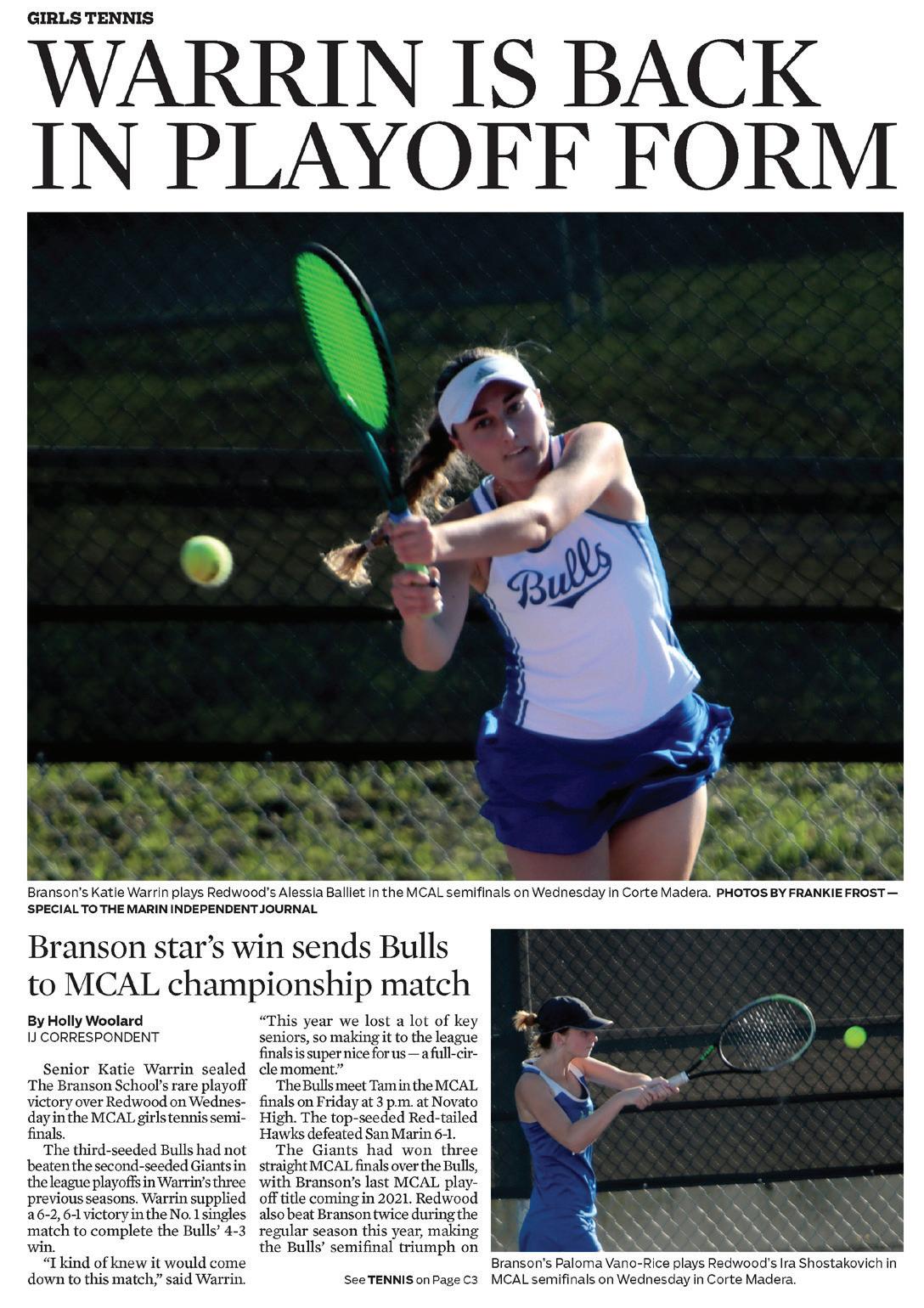 GIRLS TENNIS

WARRIN IS BACK IN PLAYOFF FORM

Bulls

Branson's Katie Warrin plays Redwood's Alessia Balliet in the MCAL semifinals on Wednesday in Corte Madera. PHOTOS BY FRANKIE FROST — SPECIAL TO THE MARIN INDEPENDENT JOURNAL

Branson star's win sends Bulls to MCAL championship match

By Holly Woolard
IJ CORRESPONDENT

Senior Katie Warrin sealed The Branson School's rare playoff victory over Redwood on Wednesday in the MCAL girls tennis semifinals.

The third-seeded Bulls had not beaten the second-seeded Giants in the league playoffs in Warrin's three previous seasons. Warrin supplied a 6-2, 6-1 victory in the No. 1 singles match to complete the Bulls' 4-3 win.

"I kind of knew it would come down to this match," said Warrin. "This year we lost a lot of key seniors, so making it to the league finals is super nice for us — a full-circle moment."

The Bulls meet Tam in the MCAL finals on Friday at 3 p.m. at Novato High. The top-seeded Red-tailed Hawks defeated San Marin 6-1.

The Giants had won three straight MCAL finals over the Bulls, with Branson's last MCAL playoff title coming in 2021. Redwood also beat Branson twice during the regular season this year, making the Bulls' semifinal triumph on

See TENNIS on Page C3

Branson's Paloma Vano-Rice plays Redwood's Ira Shostakovich in MCAL semifinals on Wednesday in Corte Madera.